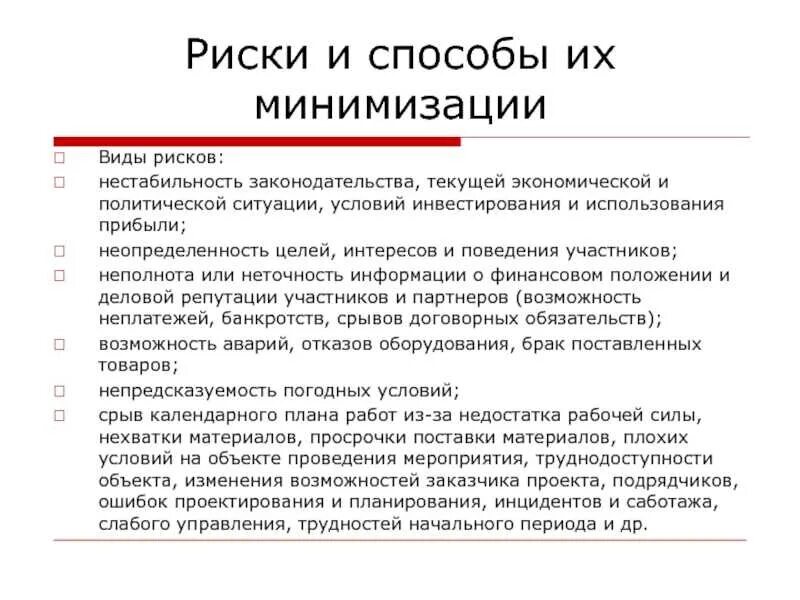 Риски и способы их минимизации

Виды рисков:

нестабильность законодательства, текущей экономической и политической ситуации, условий инвестирования и использования прибыли;

неопределенность целей, интересов и поведения участников;

неполнота или неточность информации о финансовом положении и деловой репутации участников и партнеров (возможность неплатежей, банкротств, срывов договорных обязательств);

возможность аварий, отказов оборудования, брак поставленных товаров;

непредсказуемость погодных условий;

срыв календарного плана работ из-за недостатка рабочей силы, нехватки материалов, просрочки поставки материалов, плохих условий на объекте проведения мероприятия, труднодоступности объекта, изменения возможностей заказчика проекта, подрядчиков, ошибок проектирования и планирования, инцидентов и саботажа, слабого управления, трудностей начального периода и др.